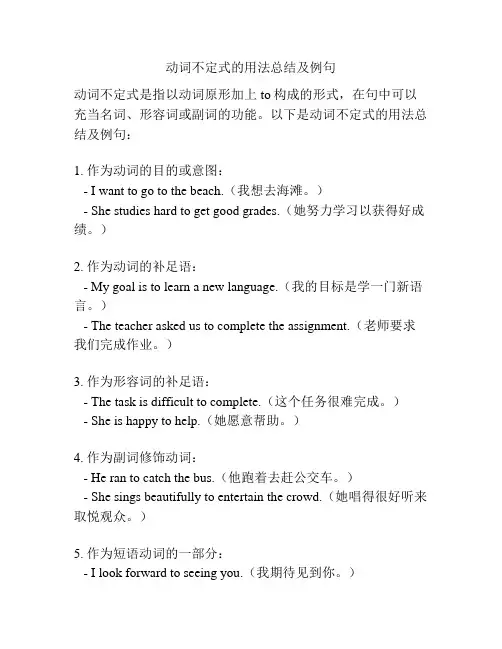 动词不定式的用法总结及例句

动词不定式是指以动词原形加上 to 构成的形式，在句中可以充当名词、形容词或副词的功能。以下是动词不定式的用法总结及例句：

1. 作为动词的目的或意图：
- I want to go to the beach.（我想去海滩。）
- She studies hard to get good grades.（她努力学习以获得好成绩。）

2. 作为动词的补足语：
- My goal is to learn a new language.（我的目标是学一门新语言。）
- The teacher asked us to complete the assignment.（老师要求我们完成作业。）

3. 作为形容词的补足语：
- The task is difficult to complete.（这个任务很难完成。）
- She is happy to help.（她愿意帮助。）

4. 作为副词修饰动词：
- He ran to catch the bus.（他跑着去赶公交车。）
- She sings beautifully to entertain the crowd.（她唱得很好听来取悦观众。）

5. 作为短语动词的一部分：
- I look forward to seeing you.（我期待见到你。）